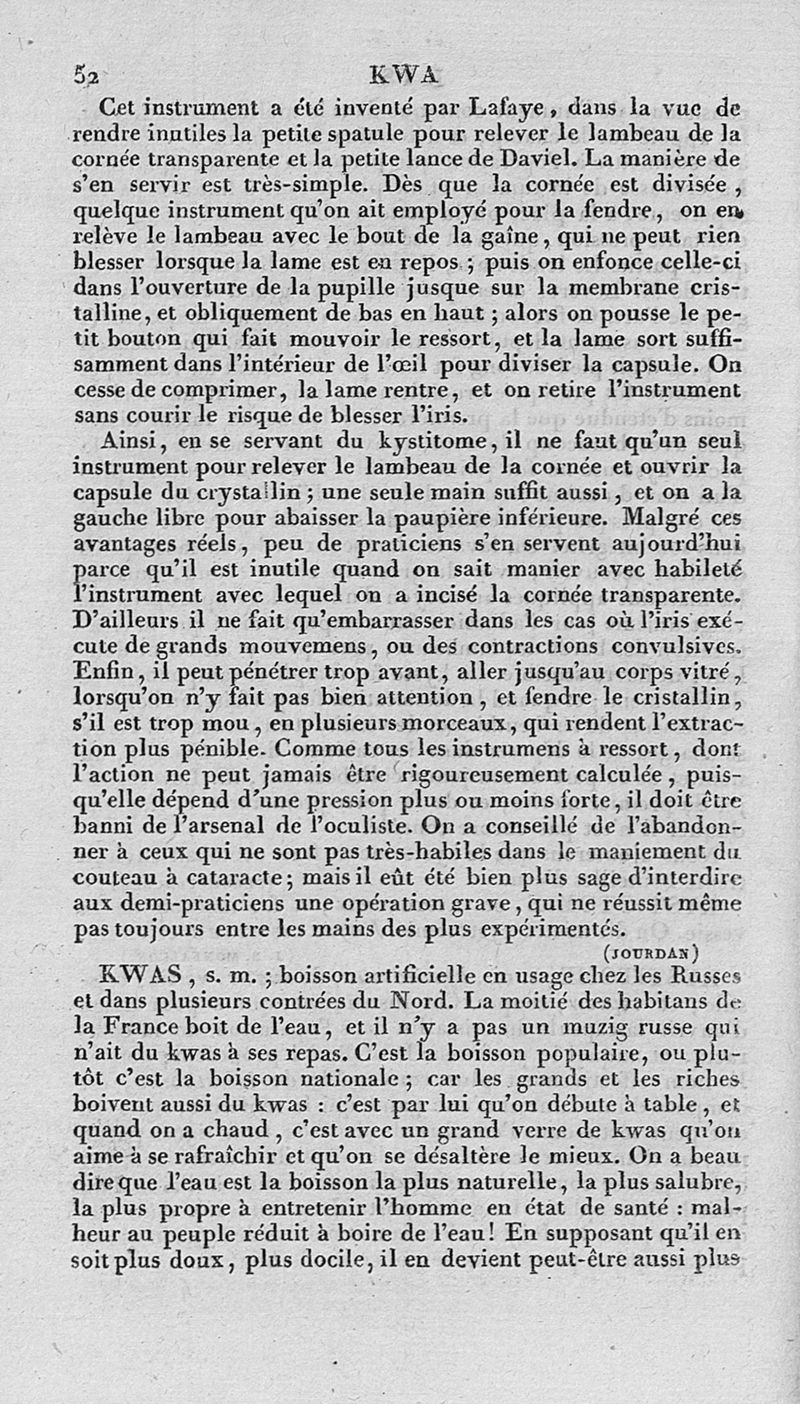 52 KWA

Cet instrument a été inventé par Lafaye, dans la vue de rendre inutiles la petite spatule pour relever le lambeau de la cornée transparente et la petite lance de Daviel. La manière de s'en servir est très-simple. Dès que la cornée est divisée, quelque instrument qu'on ait employé pour la fendre, on en relève le lambeau avec le bout de la gaîne, qui ne peut rien blesser lorsque la lame est en repos; puis on enfonce celle-ci dans l'ouverture de la pupille jusque sur la membrane cristalline, et obliquement de bas en haut; alors on pousse le petit bouton qui fait mouvoir le ressort, et la lame sort suffisamment dans l'intérieur de l'œil pour diviser la capsule. On cesse de comprimer, la lame rentre, et on retire l'instrument sans courir le risque de blesser l'iris.

Ainsi, en se servant du kystitome, il ne faut qu'un seul instrument pour relever le lambeau de la cornée et ouvrir la capsule du crystallin; une seule main suffit aussi, et on a la gauche libre pour abaisser la paupière inférieure. Malgré ces avantages réels, peu de praticiens s'en servent aujourd'hui parce qu'il est inutile quand on sait manier avec habileté l'instrument avec lequel on a incisé la cornée transparente. D'ailleurs il ne fait qu'embarrasser dans les cas où l'iris exécute de grands mouvemens, ou des contractions convulsives. Enfin, il peut pénétrer trop avant, aller jusqu'au corps vitré, lorsqu'on n'y fait pas bien attention, et fendre le cristallin, s'il est trop mou, en plusieurs morceaux, qui rendent l'extraction plus pénible. Comme tous les instrumens à ressort, dont l'action ne peut jamais être rigoureusement calculée, puisqu'elle dépend d'une pression plus ou moins forte, il doit être banni de l'arsenal de l'oculiste. On a conseillé de l'abandonner à ceux qui ne sont pas très-habiles dans le maniement du couteau à cataracte; mais il eût été bien plus sage d'interdire aux demi-praticiens une opération grave, qui ne réussit même pas toujours entre les mains des plus expérimentés.

(JOURDAN)

KWAS, s. m.; boisson artificielle en usage chez les Russes et dans plusieurs contrées du Nord. La moitié des habitans de la France boit de l'eau, et il n'y a pas un muzig russe qui n'ait du kwas à ses repas. C'est la boisson populaire, ou plutôt c'est la boisson nationale; car les grands et les riches boivent aussi du kwas : c'est par lui qu'on débute à table, et quand on a chaud, c'est avec un grand verre de kwas qu'on aime à se rafraîchir et qu'on se désaltère le mieux. On a beau dire que l'eau est la boisson la plus naturelle, la plus salubre, la plus propre à entretenir l'homme en état de santé : malheur au peuple réduit à boire de l'eau! En supposant qu'il en soit plus doux, plus docile, il en devient peut-être aussi plus